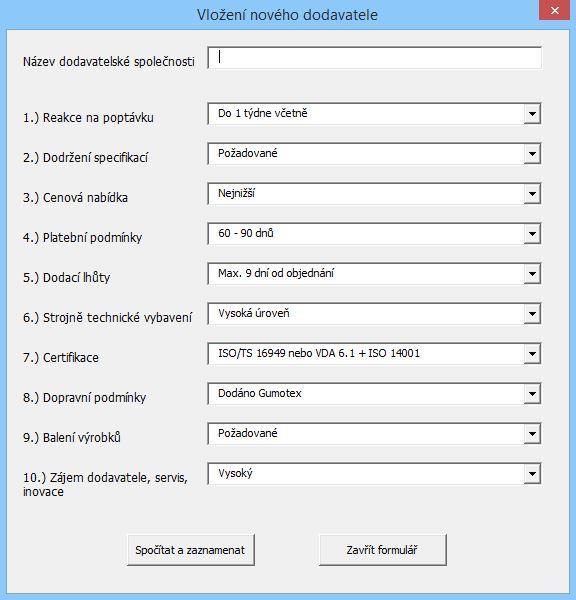 Vložení nového dodavatele

Název dodavatelské společnosti

1.) Reakce na poptávku
Do 1 týdne včetně

2.) Dodržení specifikací
Požadované

3.) Cenová nabídka
Nejnižší

4.) Platební podmínky
60 - 90 dnů

5.) Dodací lhůty
Max. 9 dní od objednání

6.) Strojně technické vybavení
Vysoká úroveň

7.) Certifikace
ISO/TS 16949 nebo VDA 6.1 + ISO 14001

8.) Dopravní podmínky
Dodáno Gumotex

9.) Balení výrobků
Požadované

10.) Zájem dodavatele, servis, inovace
Vysoký

Spočítat a zaznamenat

Zavřít formulář